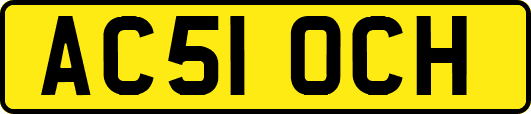 AC51 OCH